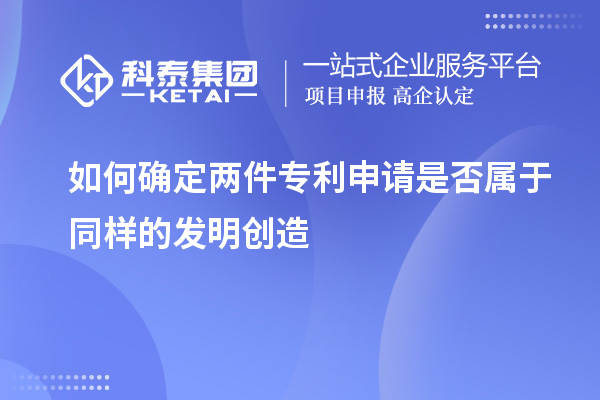 科泰集团
KETAI

一站式企业服务平台
项目申报 高企认定

如何确定两件专利申请是否属于同样的发明创造